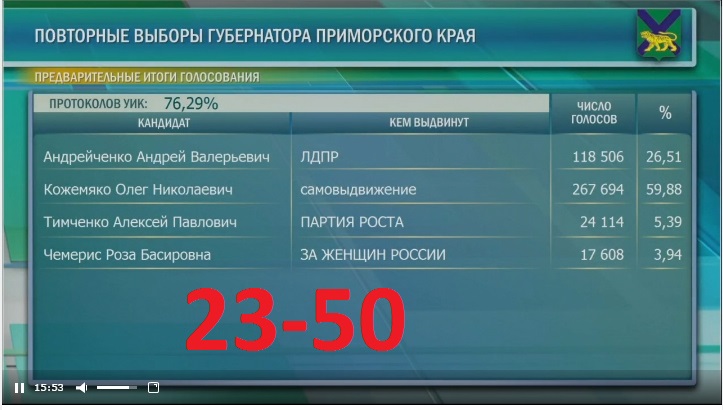 ПОВТОРНЫЕ ВЫБОРЫ ГУБЕРНАТОРА ПРИМОРСКОГО КРАЯ

ПРЕДВАРИТЕЛЬНЫЕ ИТОГИ ГОЛОСОВАНИЯ

ПРОТОКОЛОВ УИК: 76,29%

| КАНДИДАТ | КЕМ ВЫДВИНУТ | ЧИСЛО ГОЛОСОВ | % |
|---|---|---|---|
| Андрейченко Андрей Валерьевич | ЛДПР | 118 506 | 26,51 |
| Кожемяко Олег Николаевич | самовыдвижение | 267 694 | 59,88 |
| Тимченко Алексей Павлович | ПАРТИЯ РОСТА | 24 114 | 5,39 |
| Чемерис Роза Басировна | ЗА ЖЕНЩИН РОССИИ | 17 608 | 3,94 |

23-50

15:53